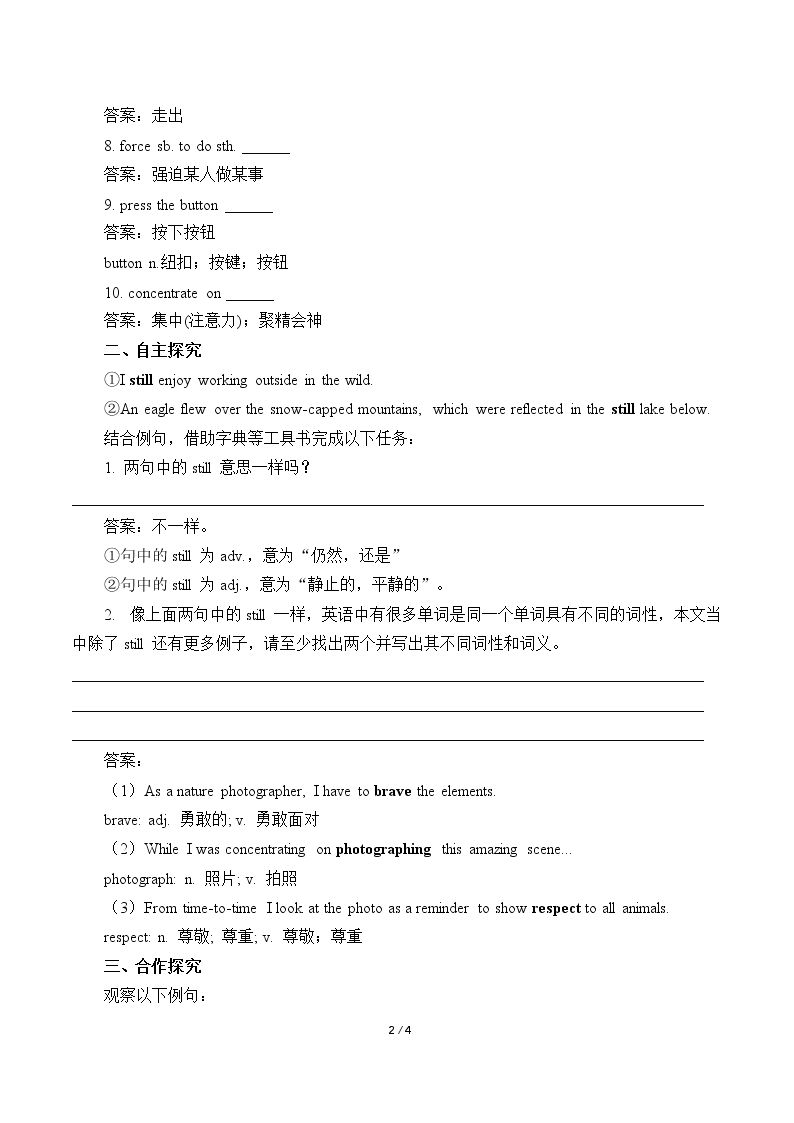 答案：走出

8. force sb. to do sth. ____

答案：强迫某人做某事

9. press the button ____

答案：按下按钮

button n.纽扣；按键；按钮

10. concentrate on ____

答案：集中(注意力)；聚精会神

二、自主探究

①I still enjoy working outside in the wild.

②An eagle flew over the snow-capped mountains, which were reflected in the still lake below.

结合例句，借助字典等工具书完成以下任务：

1. 两句中的still意思一样吗？

____

答案：不一样。

①句中的still为adv.，意为“仍然，还是”

②句中的still为adj.，意为“静止的，平静的”。

2. 像上面两句中的still一样，英语中有很多单词是同一个单词具有不同的词性，本文当中除了still还有更多例子，请至少找出两个并写出其不同词性和词义。

____

____

____

答案：

（1）As a nature photographer, I have to brave the elements.

brave: adj. 勇敢的; v. 勇敢面对

（2）While I was concentrating on photographing this amazing scene...

photograph: n. 照片; v. 拍照

（3）From time-to-time I look at the photo as a reminder to show respect to all animals.

respect: n. 尊敬; 尊重; v. 尊敬；尊重

三、合作探究

观察以下例句：

2 / 4